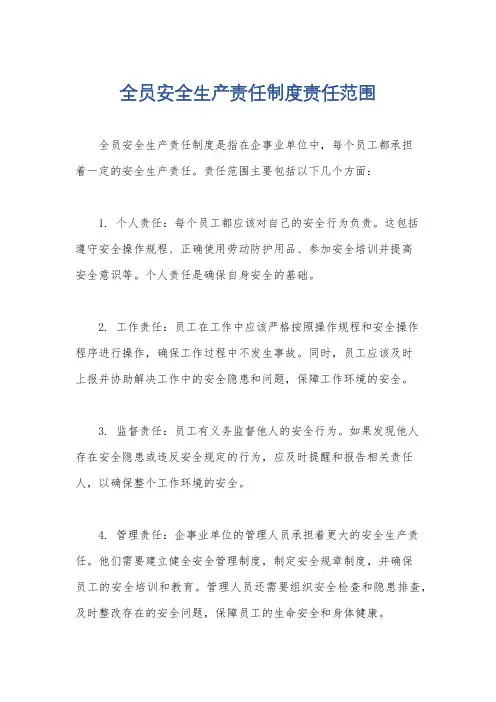 全员安全生产责任制度责任范围

全员安全生产责任制度是指在企事业单位中，每个员工都承担着一定的安全生产责任。责任范围主要包括以下几个方面：

1. 个人责任：每个员工都应该对自己的安全行为负责。这包括遵守安全操作规程、正确使用劳动防护用品、参加安全培训并提高安全意识等。个人责任是确保自身安全的基础。

2. 工作责任：员工在工作中应该严格按照操作规程和安全操作程序进行操作，确保工作过程中不发生事故。同时，员工应该及时上报并协助解决工作中的安全隐患和问题，保障工作环境的安全。

3. 监督责任：员工有义务监督他人的安全行为。如果发现他人存在安全隐患或违反安全规定的行为，应及时提醒和报告相关责任人，以确保整个工作环境的安全。

4. 管理责任：企事业单位的管理人员承担着更大的安全生产责任。他们需要建立健全安全管理制度，制定安全规章制度，并确保员工的安全培训和教育。管理人员还需要组织安全检查和隐患排查，及时整改存在的安全问题，保障员工的生命安全和身体健康。